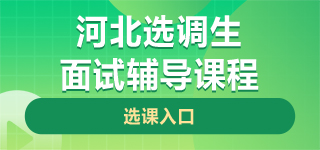 河北选调生
面试辅导课程

选课入口